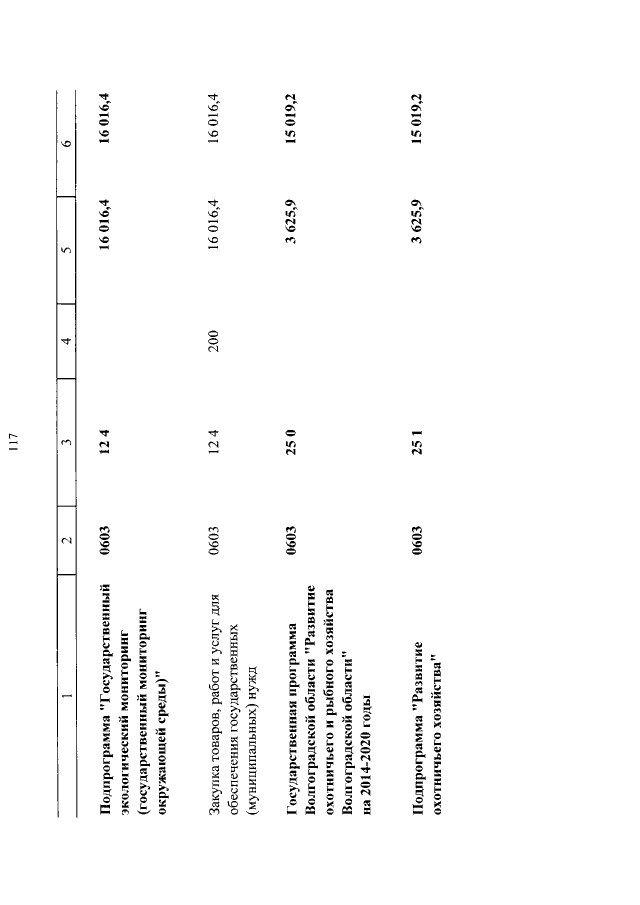 117

| 1 | 2 | 3 | 4 | 5 | 6 |
|---|---|---|---|---|---|
| Подпрограмма "Государственный экологический мониторинг (государственный мониторинг окружающей среды)" | 0603 | 12 4 | | 16 016,4 | 16 016,4 |
| Закупка товаров, работ и услуг для обеспечения государственных (муниципальных) нужд | 0603 | 12 4 | 200 | 16 016,4 | 16 016,4 |
| Государственная программа Волгоградской области "Развитие охотничьего и рыбного хозяйства Волгоградской области" на 2014-2020 годы | 0603 | 25 0 | | 3 625,9 | 15 019,2 |
| Подпрограмма "Развитие охотничьего хозяйства" | 0603 | 25 1 | | 3 625,9 | 15 019,2 |